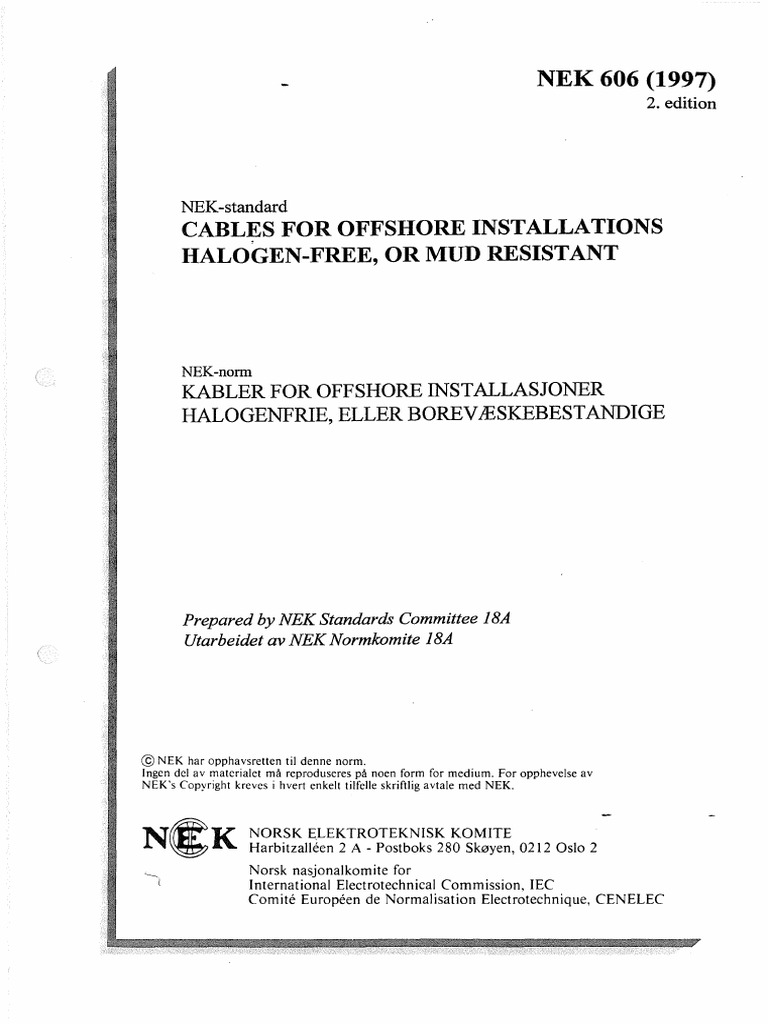 NEK 606 (1997)
2. edition

NEK-standard
CABLES FOR OFFSHORE INSTALLATIONS
HALOGEN-FREE, OR MUD RESISTANT

NEK-norm
KABLER FOR OFFSHORE INSTALLASJONER
HALOGENFRIE, ELLER BOREVÆSKEBESTANDIGE

Prepared by NEK Standards Committee 18A
Utarbeidet av NEK Normkomite 18A

© NEK har opphavsretten til denne norm.
Ingen del av materialet må reproduseres på noen form for medium. For opphevelse av NEK's Copyright kreves i hvert enkelt tilfelle skriftlig avtale med NEK.

NEK NORSK ELEKTROTEKNISK KOMITE
Harbitzalléen 2 A - Postboks 280 Skøyen, 0212 Oslo 2
Norsk nasjonalkomite for
International Electrotechnical Commission, IEC
Comité Européen de Normalisation Electrotechnique, CENELEC